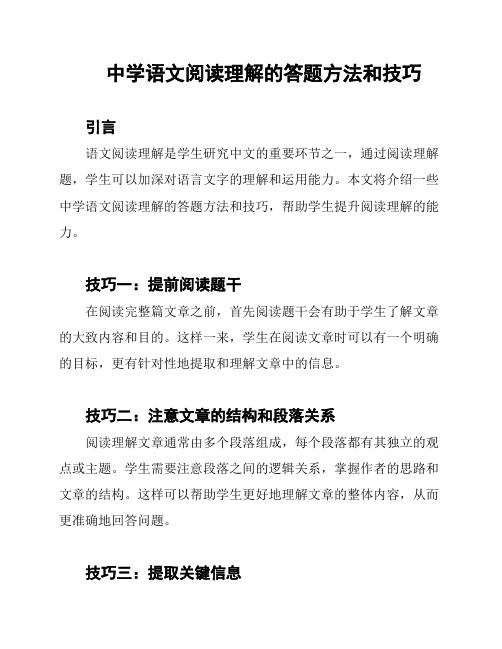 中学语文阅读理解的答题方法和技巧

引言

语文阅读理解是学生研究中文的重要环节之一，通过阅读理解题，学生可以加深对语言文字的理解和运用能力。本文将介绍一些中学语文阅读理解的答题方法和技巧，帮助学生提升阅读理解的能力。

技巧一：提前阅读题干

在阅读完整篇文章之前，首先阅读题干会有助于学生了解文章的大致内容和目的。这样一来，学生在阅读文章时可以有一个明确的目标，更有针对性地提取和理解文章中的信息。

技巧二：注意文章的结构和段落关系

阅读理解文章通常由多个段落组成，每个段落都有其独立的观点或主题。学生需要注意段落之间的逻辑关系，掌握作者的思路和文章的结构。这样可以帮助学生更好地理解文章的整体内容，从而更准确地回答问题。

技巧三：提取关键信息